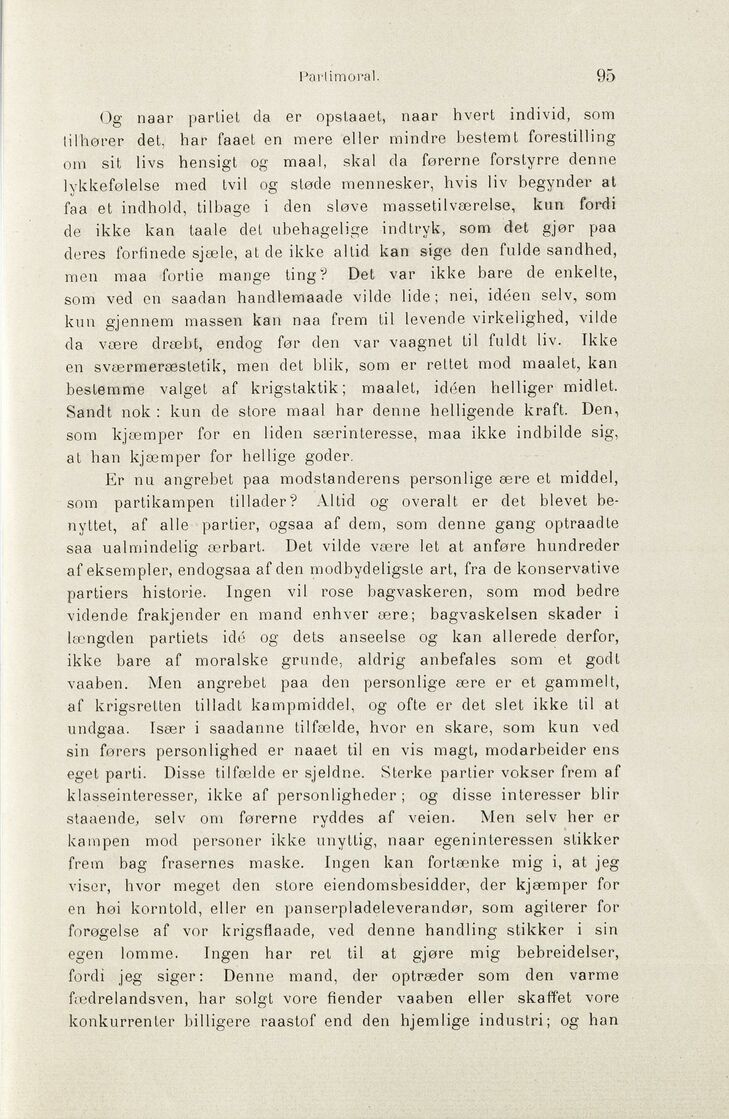 Partimoral. 95

Og naar partiet da er opstaaet, naar hvert individ, som tilhører det, har faaet en mere eller mindre bestemt forestilling om sit livs hensigt og maal, skal da førerne forstyrre denne lykkefølelse med tvil og støde mennesker, hvis liv begynder at faa et indhold, tilbage i den sløve massetilværelse, kun fordi de ikke kan taale det ubehagelige indtryk, som det gjør paa deres forfinede sjæle, at de ikke altid kan sige den fulde sandhed, men maa fortie mange ting? Det var ikke bare de enkelte, som ved en saadan handlemaade vilde lide; nei, idéen selv, som kun gjennem massen kan naa frem til levende virkelighed, vilde da være dræbt, endog før den var vaagnet til fuldt liv. Ikke en sværmeræstetik, men det blik, som er rettet mod maalet, kan bestemme valget af krigstaktik; maalet, idéen helliger midlet. Sandt nok: kun de store maal har denne helligende kraft. Den, som kjæmper for en liden særinteresse, maa ikke indbilde sig, at han kjæmper for hellige goder.

Er nu angrebet paa modstanderens personlige ære et middel, som partikampen tillader? Altid og overalt er det blevet benyttet, af alle partier, ogsaa af dem, som denne gang optraadte saa ualmindelig ærbart. Det vilde være let at anføre hundreder af eksempler, endogsaa af den modbydeligste art, fra de konservative partiers historie. Ingen vil rose bagvaskeren, som mod bedre vidende frakjender en mand enhver ære; bagvaskelsen skader i længden partiets idé og dets anseelse og kan allerede derfor, ikke bare af moralske grunde, aldrig anbefales som et godt vaaben. Men angrebet paa den personlige ære er et gammelt, af krigsretten tilladt kampmiddel, og ofte er det slet ikke til at undgaa. Især i saadanne tilfælde, hvor en skare, som kun ved sin førers personlighed er naaet til en vis magt, modarbeider ens eget parti. Disse tilfælde er sjeldne. Sterke partier vokser frem af klasseinteresser, ikke af personligheder; og disse interesser blir staaende, selv om førerne ryddes af veien. Men selv her er kampen mod personer ikke unyttig, naar egeninteressen stikker frem bag frasernes maske. Ingen kan fortænke mig i, at jeg viser, hvor meget den store eiendomsbesidder, der kjæmper for en høi korntold, eller en panserpladeleverandør, som agiterer for forøgelse af vor krigsflaade, ved denne handling stikker i sin egen lomme. Ingen har ret til at gjøre mig bebreidelser, fordi jeg siger: Denne mand, der optræder som den varme fædrelandsven, har solgt vore fiender vaaben eller skaffet vore konkurrenter billigere raastof end den hjemlige industri; og han